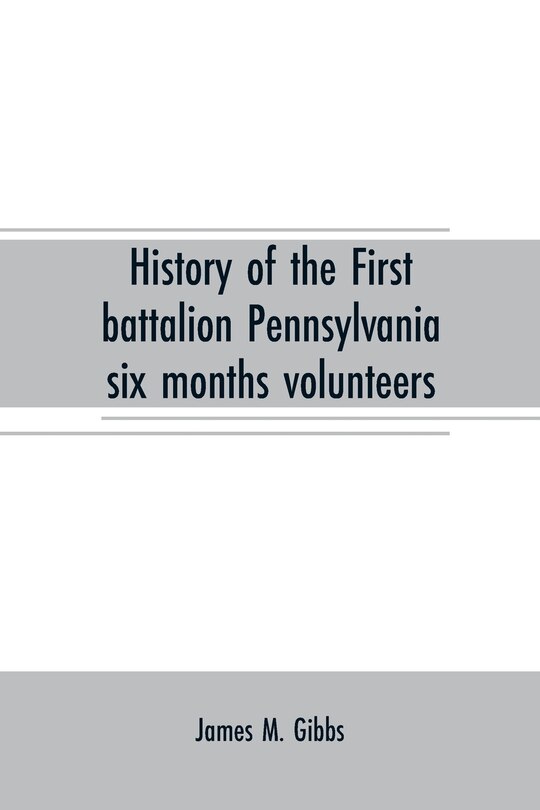 History of the First battalion Pennsylvania six months volunteers

James M. Gibbs